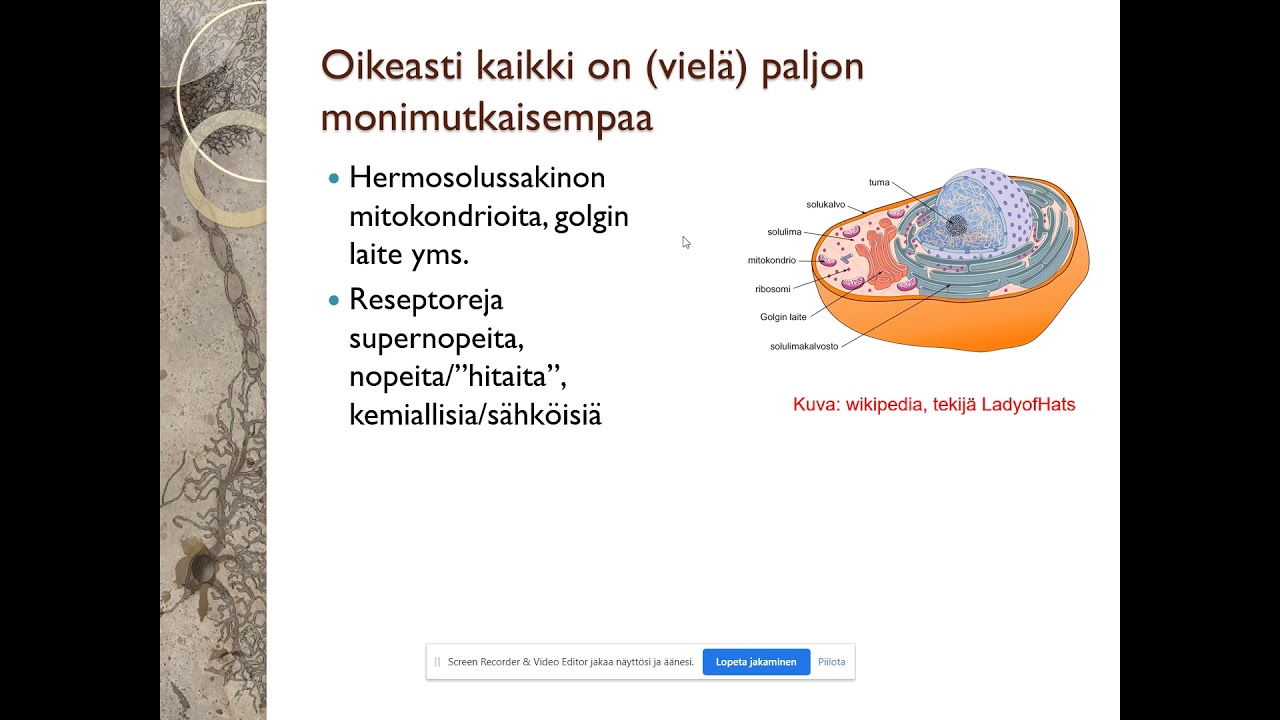 Oikeasti kaikki on (vielä) paljon monimutkaisempaa

• Hermosolussakinon mitokondrioita, golgin laite yms.
• Reseptoreja supernopeita, nopeita/”hitaita”, kemiallisia/sähköisiä

tuma
solukalvo
solulima
mitokondrio
ribosomi
Golgin laite
solulimakalvosto

Kuva: wikipedia, tekijä LadyofHats

Screen Recorder & Video Editor jakaa näyttösi ja äänesi. Lopeta jakaminen Piilota